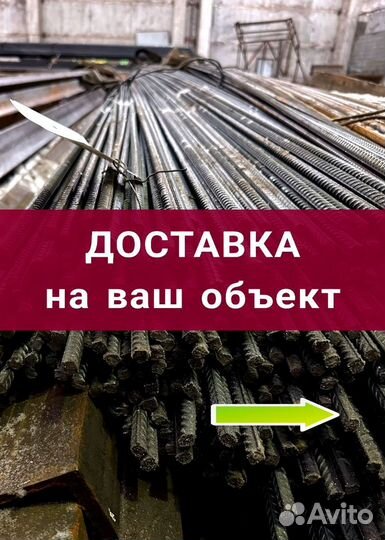 ДОСТАВКА
на ваш объект

Avito